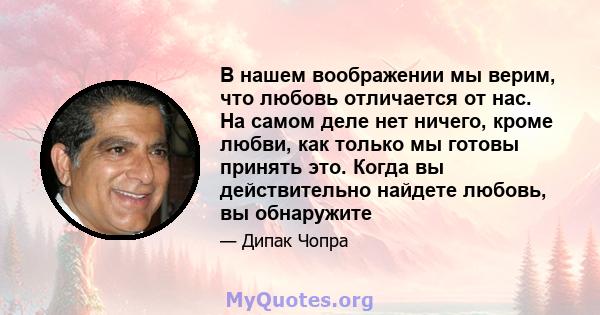 В нашем воображении мы верим, что любовь отличается от нас. На самом деле нет ничего, кроме любви, как только мы готовы принять это. Когда вы действительно найдете любовь, вы обнаружите

— Дипак Чопра

MyQuotes.org